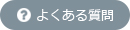 ? よくある質問